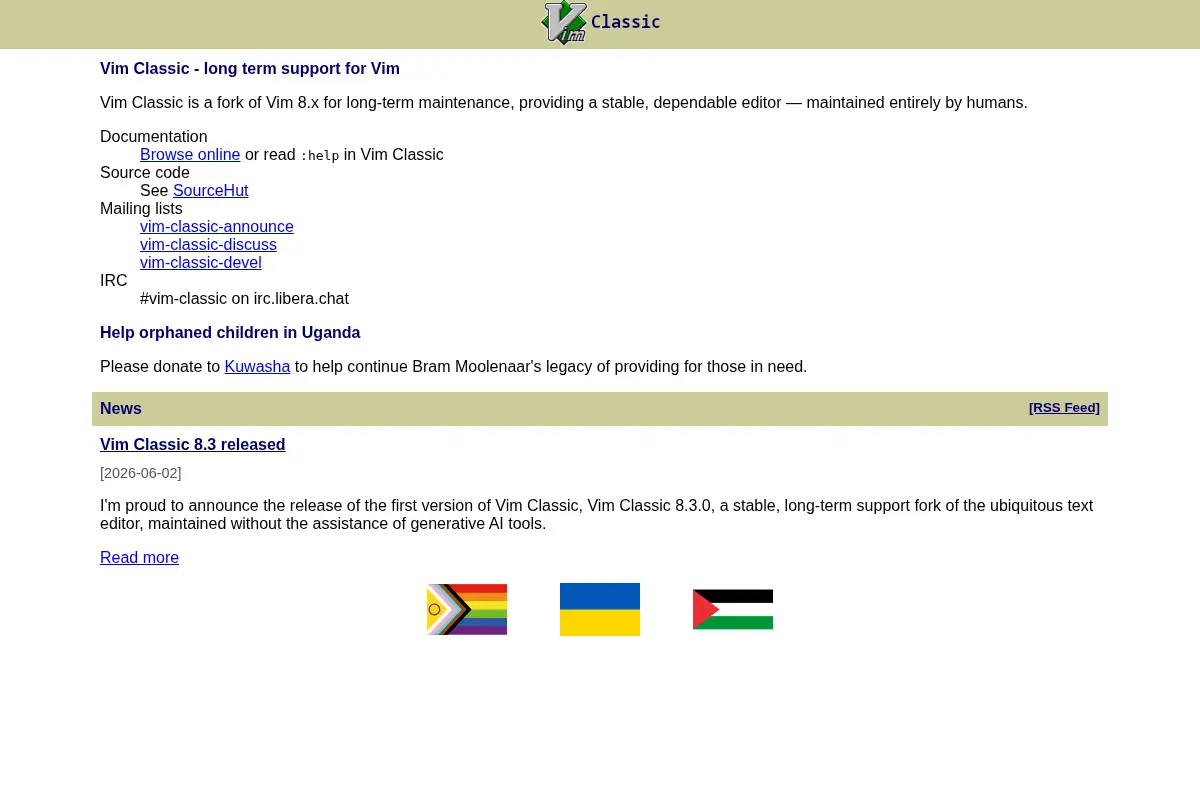 Vim Classic

Vim Classic - long term support for Vim

Vim Classic is a fork of Vim 8.x for long-term maintenance, providing a stable, dependable editor — maintained entirely by humans.

Documentation
Browse online or read :help in Vim Classic
Source code
See SourceHut
Mailing lists
vim-classic-announce
vim-classic-discuss
vim-classic-devel
IRC
#vim-classic on irc.libera.chat

Help orphaned children in Uganda

Please donate to Kuwasha to help continue Bram Moolenaar's legacy of providing for those in need.

News [RSS Feed]

Vim Classic 8.3 released

[2026-06-02]

I'm proud to announce the release of the first version of Vim Classic, Vim Classic 8.3.0, a stable, long-term support fork of the ubiquitous text editor, maintained without the assistance of generative AI tools.

Read more